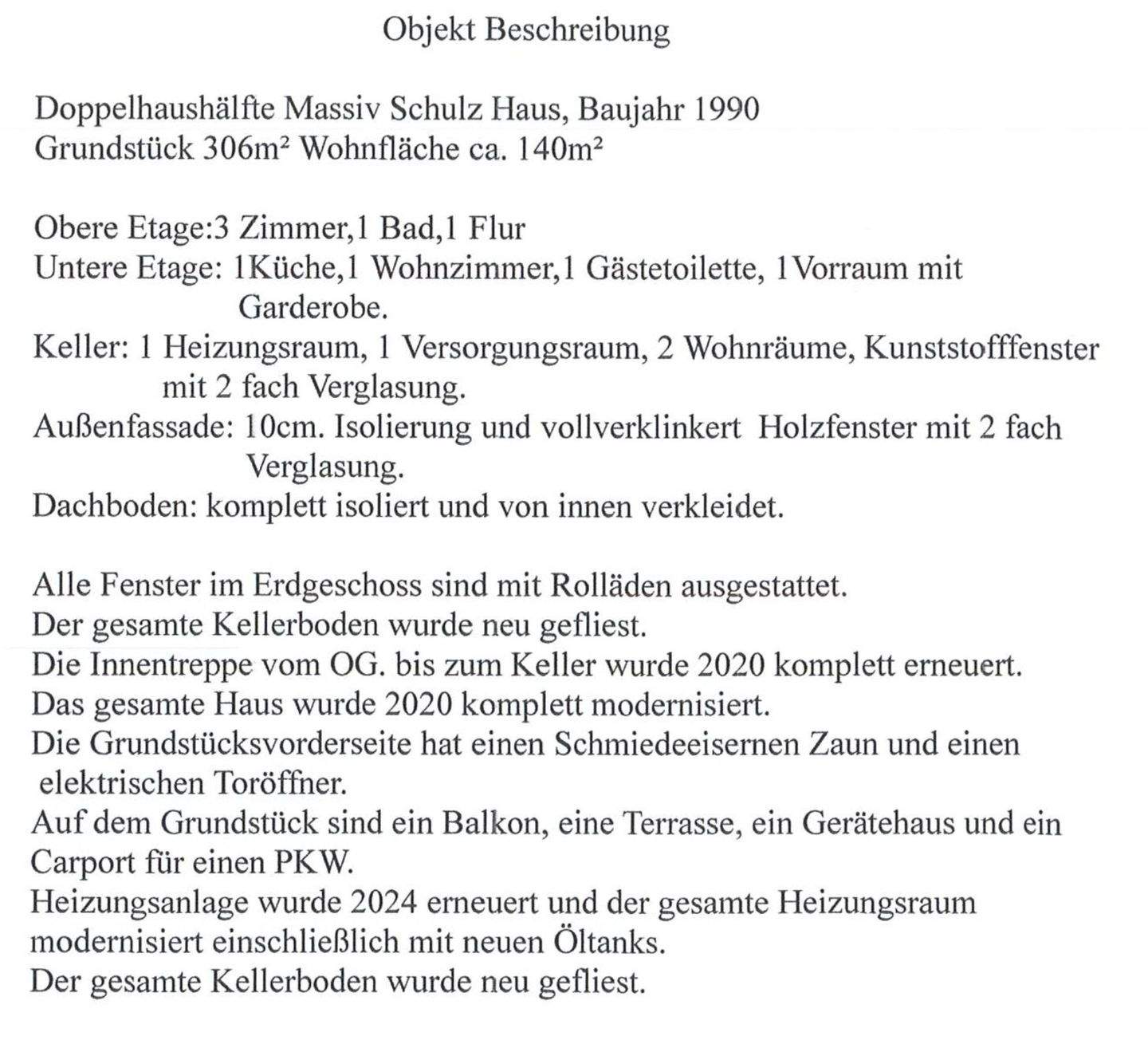 Objekt Beschreibung

Doppelhaushälfte Massiv Schulz Haus, Baujahr 1990
Grundstück 306m² Wohnfläche ca. 140m²

Obere Etage:3 Zimmer,1 Bad,1 Flur
Untere Etage: 1Küche,1 Wohnzimmer,1 Gästetoilette, 1Vorraum mit Garderobe.
Keller: 1 Heizungsraum, 1 Versorgungsraum, 2 Wohnräume, Kunststofffenster mit 2 fach Verglasung.
Außenfassade: 10cm. Isolierung und vollverklinkert Holzfenster mit 2 fach Verglasung.
Dachboden: komplett isoliert und von innen verkleidet.

Alle Fenster im Erdgeschoss sind mit Rolläden ausgestattet.
Der gesamte Kellerboden wurde neu gefliest.
Die Innentreppe vom OG. bis zum Keller wurde 2020 komplett erneuert.
Das gesamte Haus wurde 2020 komplett modernisiert.
Die Grundstücksvorderseite hat einen Schmiedeeisernen Zaun und einen elektrischen Toröffner.
Auf dem Grundstück sind ein Balkon, eine Terrasse, ein Gerätehaus und ein Carport für einen PKW.
Heizungsanlage wurde 2024 erneuert und der gesamte Heizungsraum modernisiert einschließlich mit neuen Öltanks.
Der gesamte Kellerboden wurde neu gefliest.